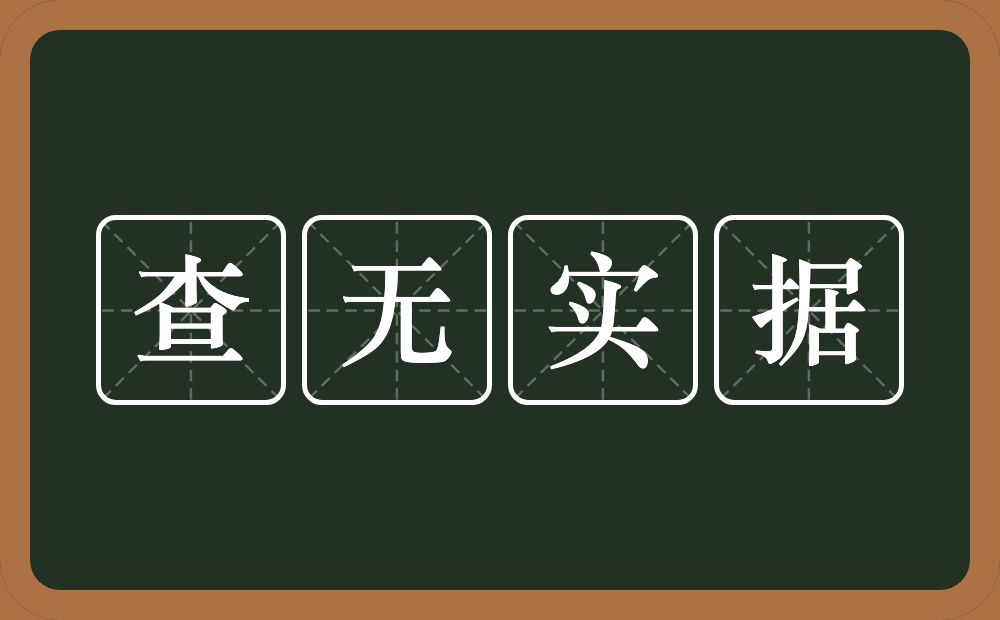 查无实据